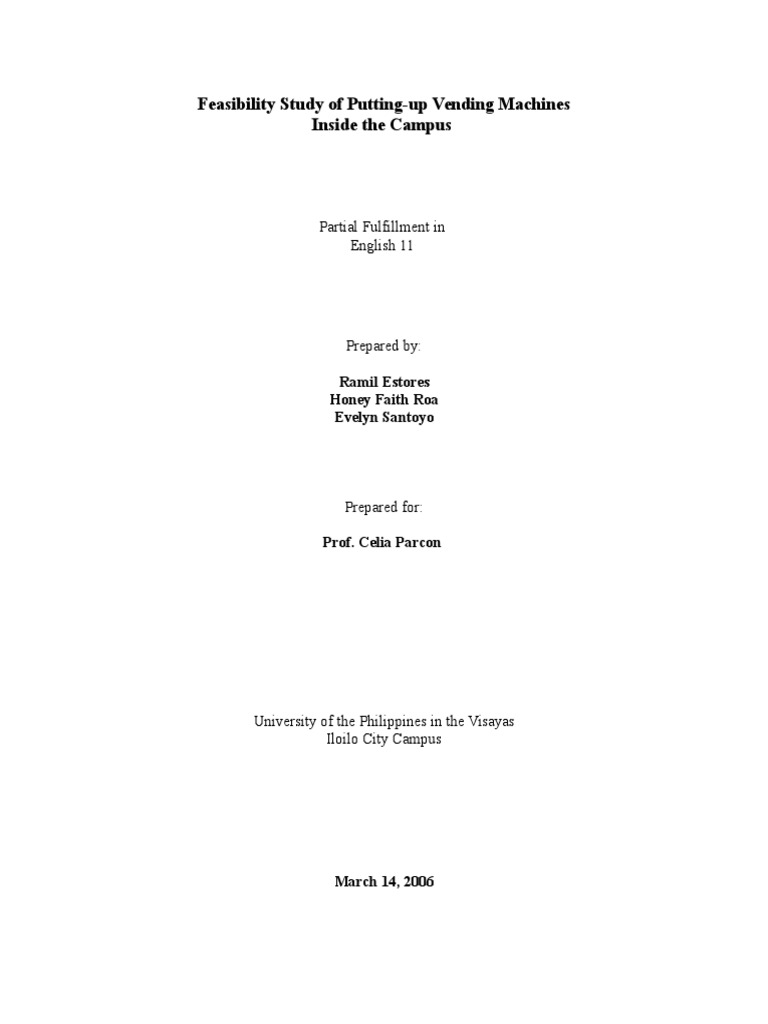 Feasibility Study of Putting-up Vending Machines
Inside the Campus

Partial Fulfillment in
English 11

Prepared by:

Ramil Estores
Honey Faith Roa
Evelyn Santoyo

Prepared for:

Prof. Celia Parcon

University of the Philippines in the Visayas
Iloilo City Campus

March 14, 2006